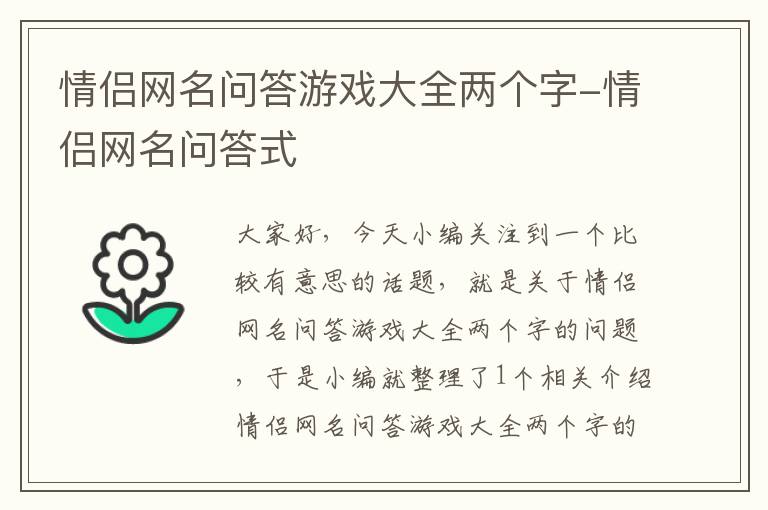 情侣网名问答游戏大全两个字-情侣网名问答式

大家好，今天小编关注到一个比较有意思的话题，就是关于情侣网名问答游戏大全两个字的问题，于是小编就整理了1个相关介绍情侣网名问答游戏大全两个字的